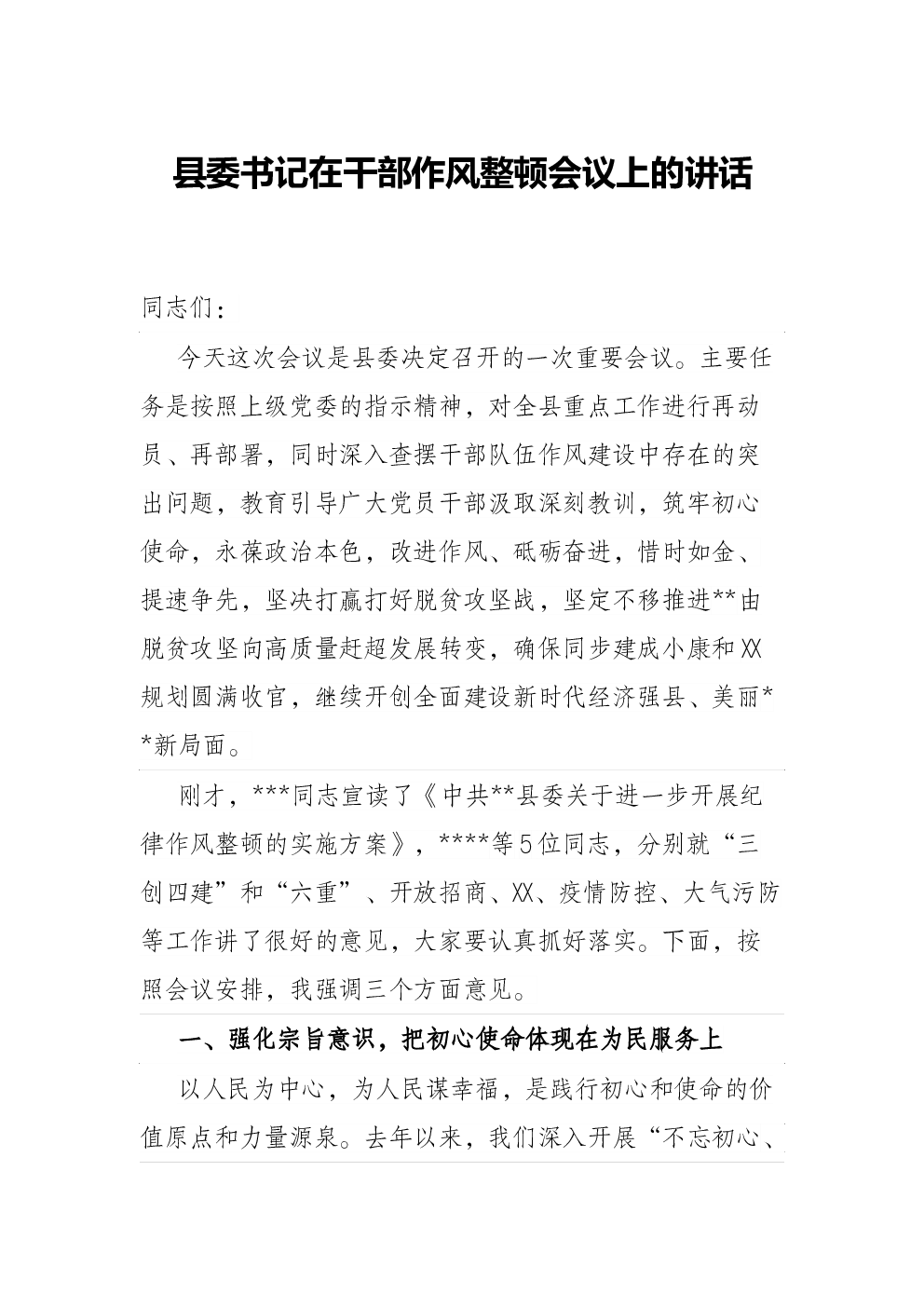 县委书记在干部作风整顿会议上的讲话

同志们：

今天这次会议是县委决定召开的一次重要会议。主要任务是按照上级党委的指示精神，对全县重点工作进行再动员、再部署，同时深入查摆干部队伍作风建设中存在的突出问题，教育引导广大党员干部汲取深刻教训，筑牢初心使命，永葆政治本色，改进作风、砥砺奋进，惜时如金、提速争先，坚决打赢打好脱贫攻坚战，坚定不移推进**由脱贫攻坚向高质量赶超发展转变，确保同步建成小康和XX规划圆满收官，继续开创全面建设新时代经济强县、美丽**新局面。

刚才，***同志宣读了《中共**县委关于进一步开展纪律作风整顿的实施方案》，****等5位同志，分别就“三创四建”和“六重”、开放招商、XX、疫情防控、大气污防等工作讲了很好的意见，大家要认真抓好落实。下面，按照会议安排，我强调三个方面意见。

一、强化宗旨意识，把初心使命体现在为民服务上

以人民为中心，为人民谋幸福，是践行初心和使命的价值原点和力量源泉。去年以来，我们深入开展“不忘初心、